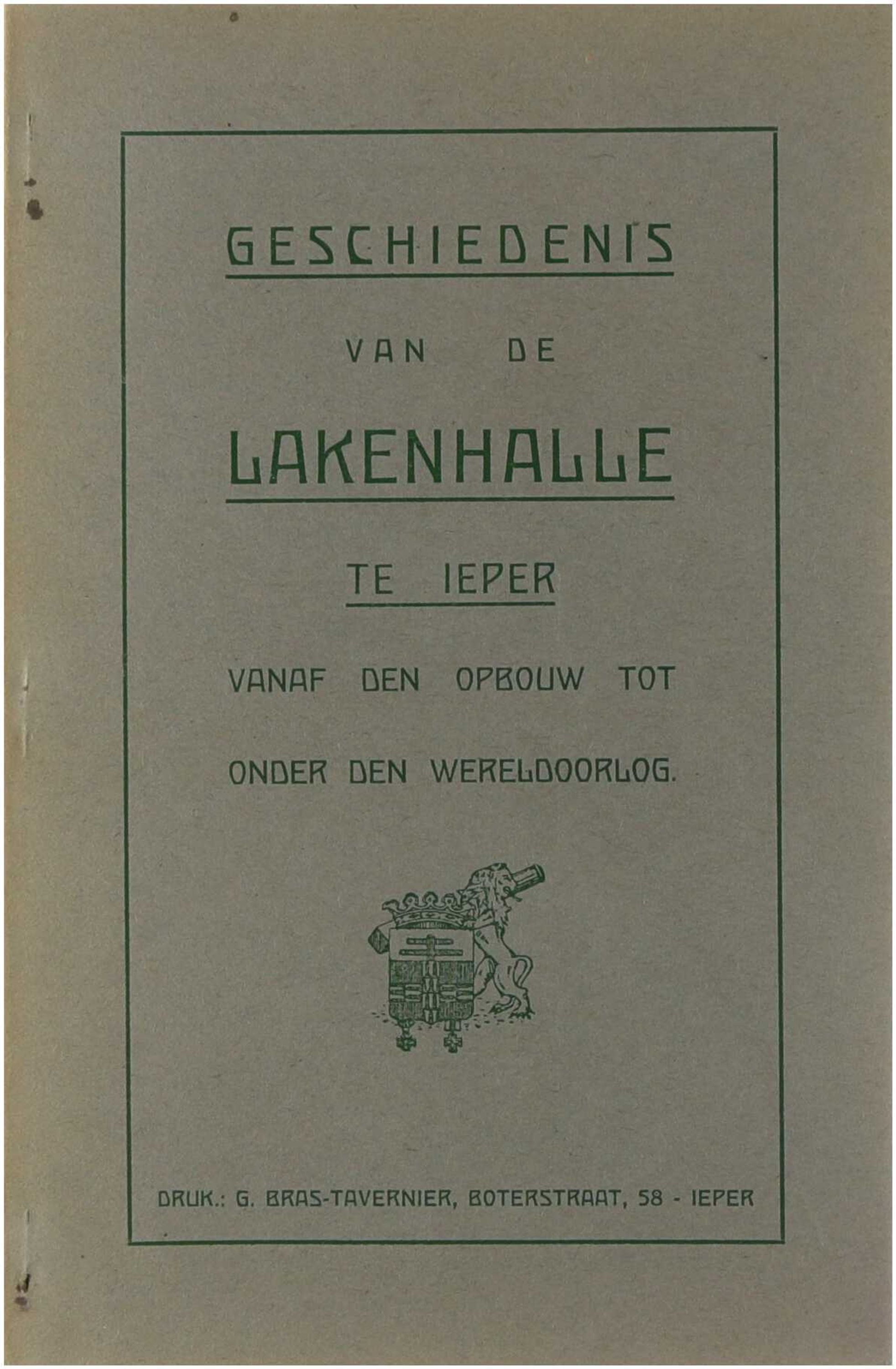 GESCHIEDENIS

VAN DE

LAKENHALLE

TE IEPER

VANAF DEN OPBOUW TOT ONDER DEN WERELDOORLOG.

DRUK.: G. BRAS-TAVERNIER, BOTERSTRAAT, 58 - IEPER